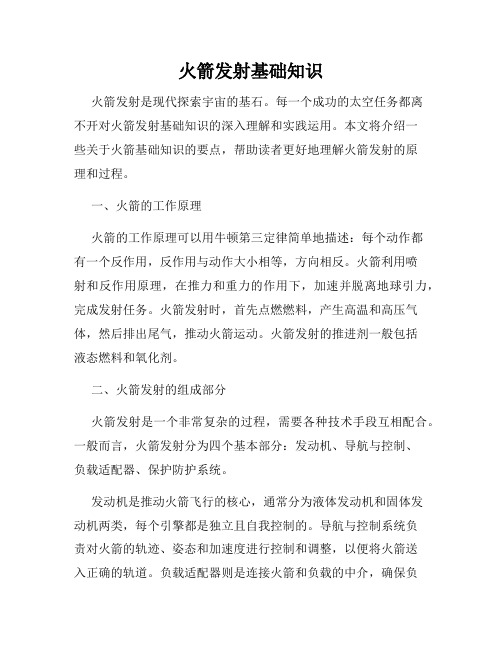 火箭发射基础知识

火箭发射是现代探索宇宙的基石。每一个成功的太空任务都离不开对火箭发射基础知识的深入理解和实践运用。本文将介绍一些关于火箭基础知识的要点，帮助读者更好地理解火箭发射的原理和过程。

一、火箭的工作原理

火箭的工作原理可以用牛顿第三定律简单地描述：每个动作都有一个反作用，反作用与动作大小相等，方向相反。火箭利用喷射和反作用原理，在推力和重力的作用下，加速并脱离地球引力，完成发射任务。火箭发射时，首先点燃燃料，产生高温和高压气体，然后排出尾气，推动火箭运动。火箭发射的推进剂一般包括液态燃料和氧化剂。

二、火箭发射的组成部分

火箭发射是一个非常复杂的过程，需要各种技术手段互相配合。一般而言，火箭发射分为四个基本部分：发动机、导航与控制、负载适配器、保护防护系统。

发动机是推动火箭飞行的核心，通常分为液体发动机和固体发动机两类，每个引擎都是独立且自我控制的。导航与控制系统负责对火箭的轨迹、姿态和加速度进行控制和调整，以便将火箭送入正确的轨道。负载适配器则是连接火箭和负载的中介，确保负